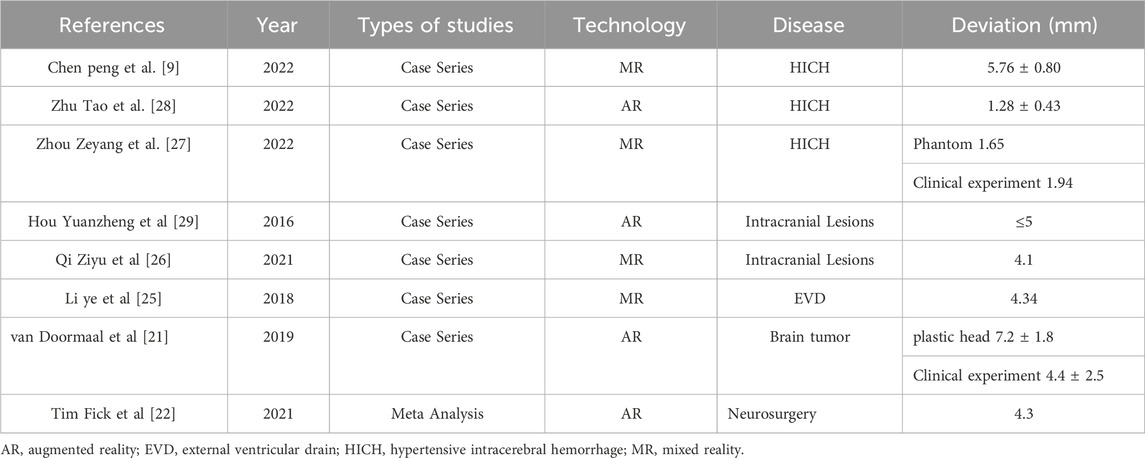 | References | Year | Types of studies | Technology | Disease | Deviation (mm) |
|---|---|---|---|---|---|
| Chen peng et al. [9] | 2022 | Case Series | MR | HICH | 5.76 ± 0.80 |
| Zhu Tao et al. [28] | 2022 | Case Series | AR | HICH | 1.28 ± 0.43 |
| Zhou Zeyang et al. [27] | 2022 | Case Series | MR | HICH | Phantom 1.65 |
| | | | | | Clinical experiment 1.94 |
| Hou Yuanzheng et al [29] | 2016 | Case Series | AR | Intracranial Lesions | ≤5 |
| Qi Ziyu et al [26] | 2021 | Case Series | MR | Intracranial Lesions | 4.1 |
| Li ye et al [25] | 2018 | Case Series | MR | EVD | 4.34 |
| van Doormaal et al [21] | 2019 | Case Series | AR | Brain tumor | plastic head 7.2 ± 1.8 |
| | | | | | Clinical experiment 4.4 ± 2.5 |
| Tim Fick et al [22] | 2021 | Meta Analysis | AR | Neurosurgery | 4.3 |

AR, augmented reality; EVD, external ventricular drain; HICH, hypertensive intracerebral hemorrhage; MR, mixed reality.